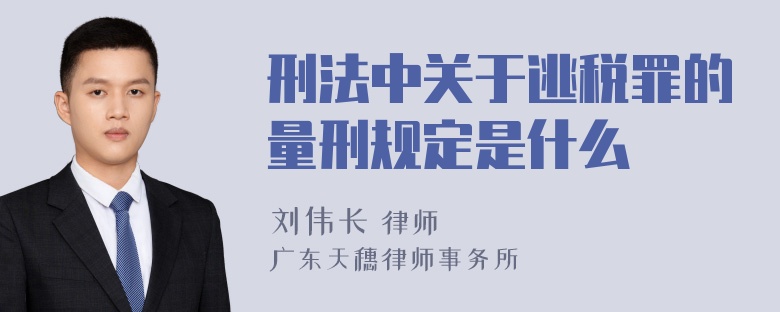 刑法中关于逃税罪的量刑规定是什么

刘伟长 律师
广东天穗律师事务所